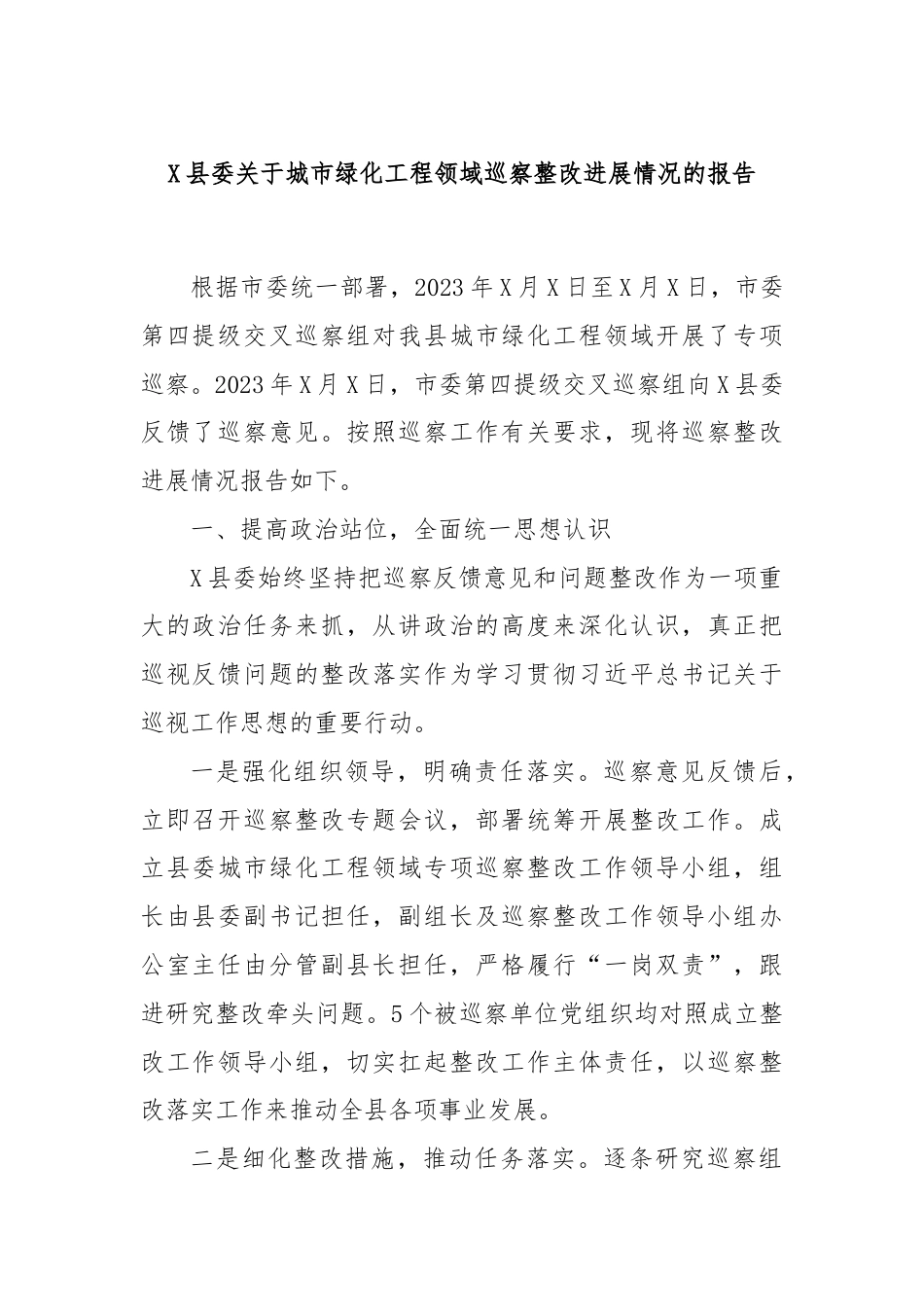 X县委关于城市绿化工程领域巡察整改进展情况的报告

根据市委统一部署，2023年X月X日至X月X日，市委第四提级交叉巡察组对我县城市绿化工程领域开展了专项巡察。2023年X月X日，市委第四提级交叉巡察组向X县委反馈了巡察意见。按照巡察工作有关要求，现将巡察整改进展情况报告如下。

一、提高政治站位，全面统一思想认识

X县委始终坚持把巡察反馈意见和问题整改作为一项重大的政治任务来抓，从讲政治的高度来深化认识，真正把巡视反馈问题的整改落实作为学习贯彻习近平总书记关于巡视工作思想的重要行动。

一是强化组织领导，明确责任落实。巡察意见反馈后，立即召开巡察整改专题会议，部署统筹开展整改工作。成立县委城市绿化工程领域专项巡察整改工作领导小组，组长由县委副书记担任，副组长及巡察整改工作领导小组办公室主任由分管副县长担任，严格履行“一岗双责”，跟进研究整改牵头问题。5个被巡察单位党组织均对照成立整改工作领导小组，切实扛起整改工作主体责任，以巡察整改落实工作来推动全县各项事业发展。

二是细化整改措施，推动任务落实。逐条研究巡察组